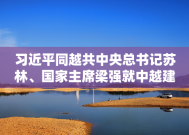 习近平同越共中央总书记苏林、国家主席梁强就中越建